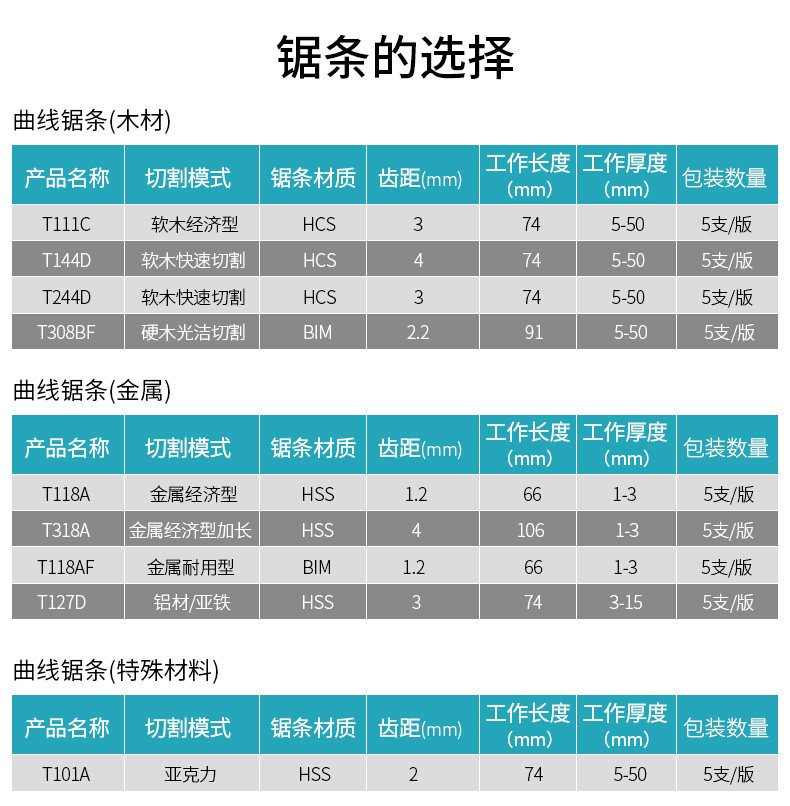 锯条的选择

曲线锯条(木材)

| 产品名称 | 切割模式 | 锯条材质 | 齿距(mm) | 工作长度(mm) | 工作厚度(mm) | 包装数量 |
|---|---|---|---|---|---|---|
| T111C | 软木经济型 | HCS | 3 | 74 | 5-50 | 5支/版 |
| T144D | 软木快速切割 | HCS | 4 | 74 | 5-50 | 5支/版 |
| T244D | 软木快速切割 | HCS | 3 | 74 | 5-50 | 5支/版 |
| T308BF | 硬木光洁切割 | BIM | 2.2 | 91 | 5-50 | 5支/版 |

曲线锯条(金属)

| 产品名称 | 切割模式 | 锯条材质 | 齿距(mm) | 工作长度(mm) | 工作厚度(mm) | 包装数量 |
|---|---|---|---|---|---|---|
| T118A | 金属经济型 | HSS | 1.2 | 66 | 1-3 | 5支/版 |
| T318A | 金属经济型加长 | HSS | 4 | 106 | 1-3 | 5支/版 |
| T118AF | 金属耐用型 | BIM | 1.2 | 66 | 1-3 | 5支/版 |
| T127D | 铝材/亚铁 | HSS | 3 | 74 | 3-15 | 5支/版 |

曲线锯条(特殊材料)

| 产品名称 | 切割模式 | 锯条材质 | 齿距(mm) | 工作长度(mm) | 工作厚度(mm) | 包装数量 |
|---|---|---|---|---|---|---|
| T101A | 亚克力 | HSS | 2 | 74 | 5-50 | 5支/版 |